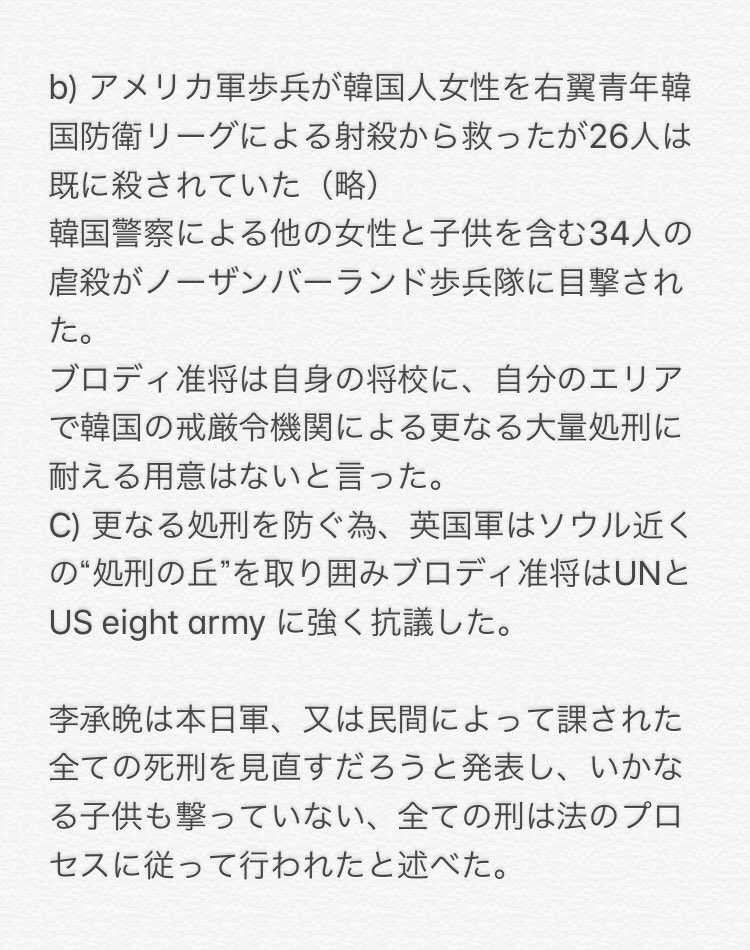 b) アメリカ軍歩兵が韓国人女性を右翼青年韓国防衛リーグによる射殺から救ったが26人は既に殺されていた（略）
韓国警察による他の女性と子供を含む34人の虐殺がノーザンバーランド歩兵隊に目撃された。
ブロディ准将は自身の将校に、自分のエリアで韓国の戒厳令機関による更なる大量処刑に耐える用意はないと言った。
C) 更なる処刑を防ぐ為、英国軍はソウル近くの“処刑の丘”を取り囲みブロディ准将はUNとUS eight army に強く抗議した。

李承晩は本日軍、又は民間によって課された全ての死刑を見直すだろうと発表し、いかなる子供も撃っていない、全ての刑は法のプロセスに従って行われたと述べた。